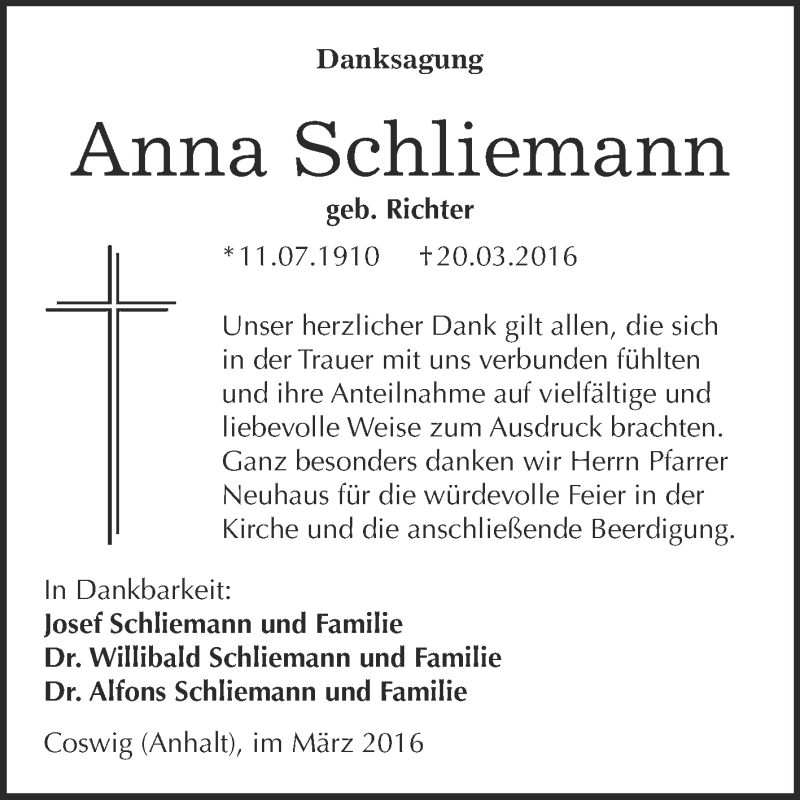 Danksagung

Anna Schliemann

geb. Richter

*11.07.1910 †20.03.2016

Unser herzlicher Dank gilt allen, die sich in der Trauer mit uns verbunden fühlten und ihre Anteilnahme auf vielfältige und liebevolle Weise zum Ausdruck brachten. Ganz besonders danken wir Herrn Pfarrer Neuhaus für die würdevolle Feier in der Kirche und die anschließende Beerdigung.

In Dankbarkeit:
Josef Schliemann und Familie
Dr. Willibald Schliemann und Familie
Dr. Alfons Schliemann und Familie

Coswig (Anhalt), im März 2016